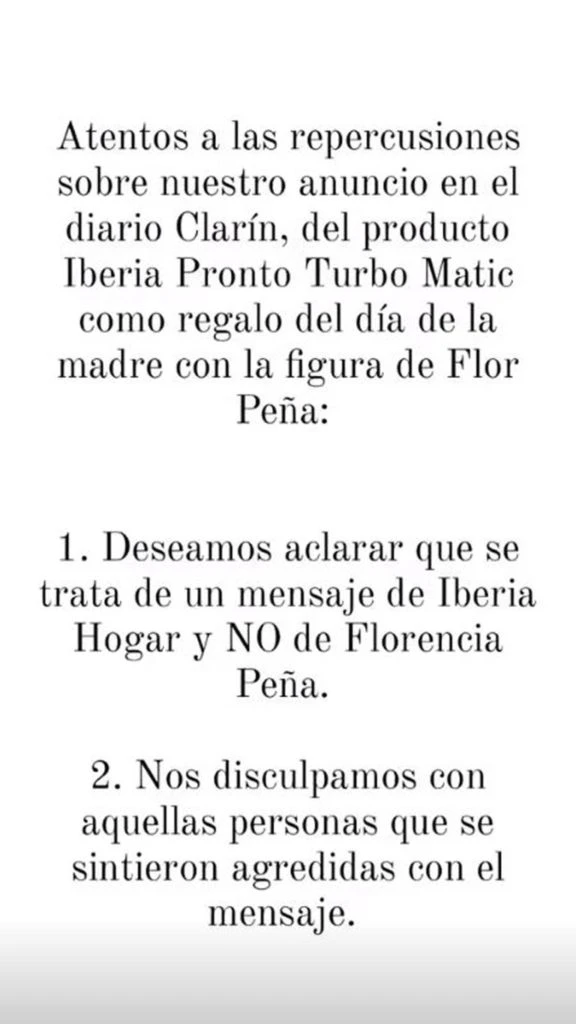 Atentos a las repercusiones sobre nuestro anuncio en el diario Clarín, del producto Iberia Pronto Turbo Matic como regalo del día de la madre con la figura de Flor Peña:

1. Deseamos aclarar que se trata de un mensaje de Iberia Hogar y NO de Florencia Peña.

2. Nos disculpamos con aquellas personas que se sintieron agredidas con el mensaje.